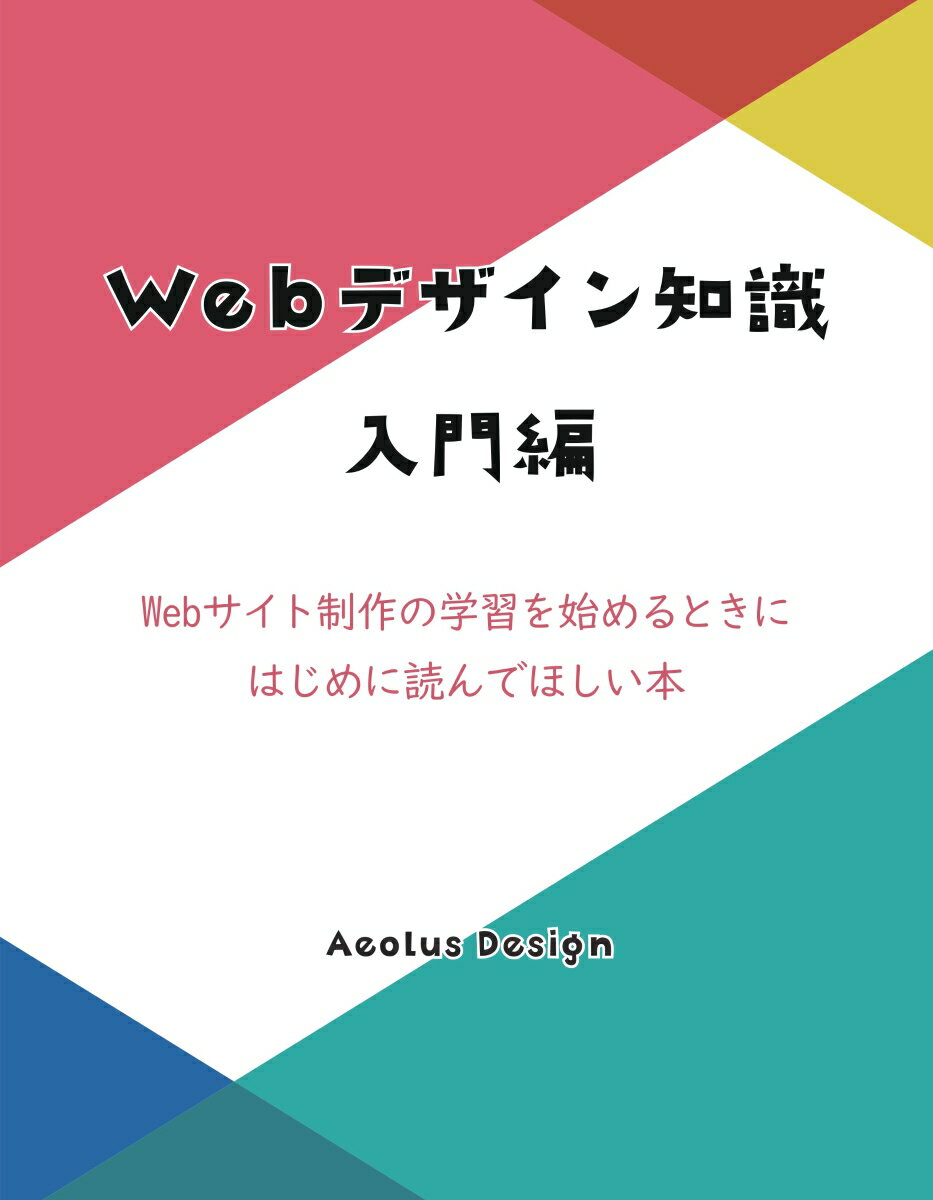 Webデザイン知識

入門編

Webサイト制作の学習を始めるときに
はじめに読んでほしい本

Aeolus Design